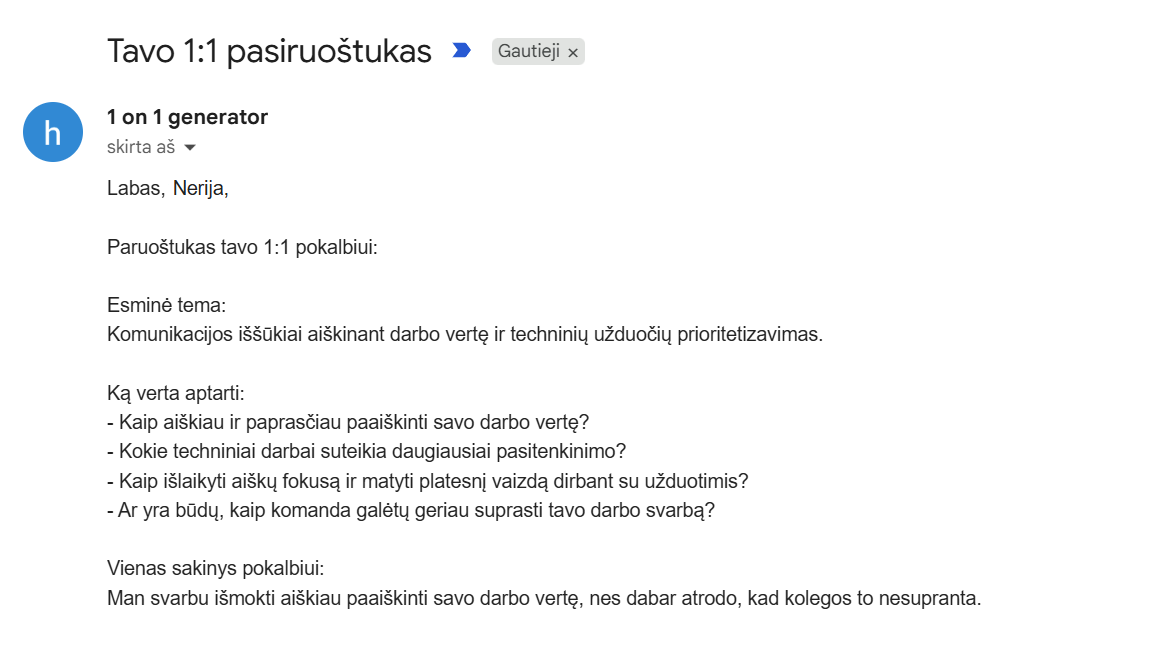 Tavo 1:1 pasiruoštukas

Gautieji ×

h

1 on 1 generator
skirta aš

Labas, Nerija,

Paruoštukas tavo 1:1 pokalbiui:

Esminė tema:
Komunikacijos iššūkiai aiškinant darbo vertę ir techninių užduočių prioritetizavimas.

Ką verta aptarti:
- Kaip aiškiau ir paprasčiau paaiškinti savo darbo vertę?
- Kokie techniniai darbai suteikia daugiausiai pasitenkinimo?
- Kaip išlaikyti aiškų fokusą ir matyti platesnį vaizdą dirbant su užduotimis?
- Ar yra būdų, kaip komanda galėtų geriau suprasti tavo darbo svarbą?

Vienas sakinys pokalbiui:
Man svarbu išmokti aiškiau paaiškinti savo darbo vertę, nes dabar atrodo, kad kolegos to nesupranta.